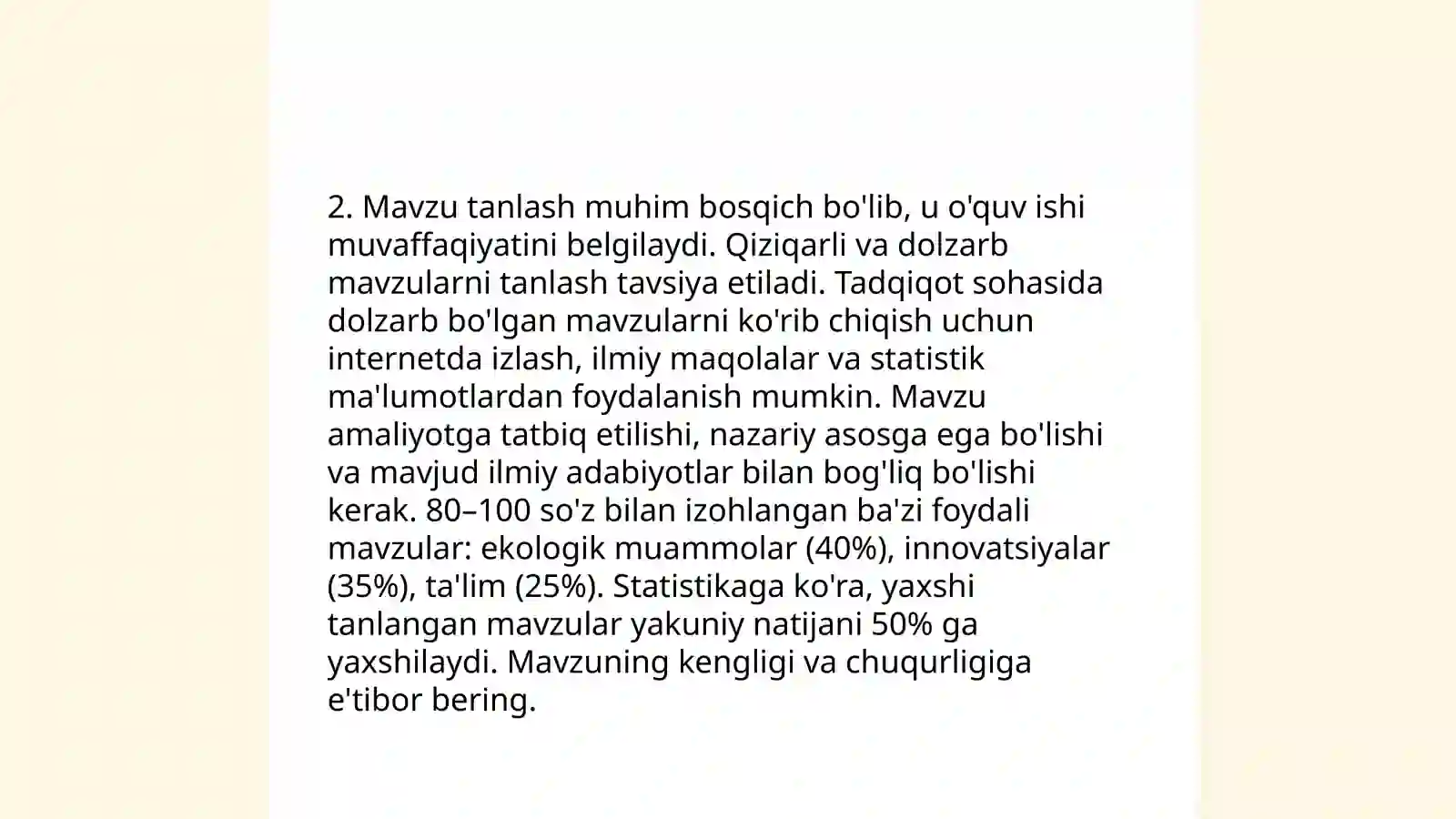 2. Mavzu tanlash muhim bosqich bo'lib, u o'quv ishi muvaffaqiyatini belgilaydi. Qiziqarli va dolzarb mavzularni tanlash tavsiya etiladi. Tadqiqot sohasida dolzarb bo'lgan mavzularni ko'rib chiqish uchun internetda izlash, ilmiy maqolalar va statistik ma'lumotlardan foydalanish mumkin. Mavzu amaliyotga tatbiq etilishi, nazariy asosga ega bo'lishi va mavjud ilmiy adabiyotlar bilan bog'liq bo'lishi kerak. 80–100 so'z bilan izohlangan ba'zi foydali mavzular: ekologik muammolar (40%), innovatsiyalar (35%), ta'lim (25%). Statistikaga ko'ra, yaxshi tanlangan mavzular yakuniy natijani 50% ga yaxshilaydi. Mavzuning kengligi va chuqurligiga e'tibor bering.